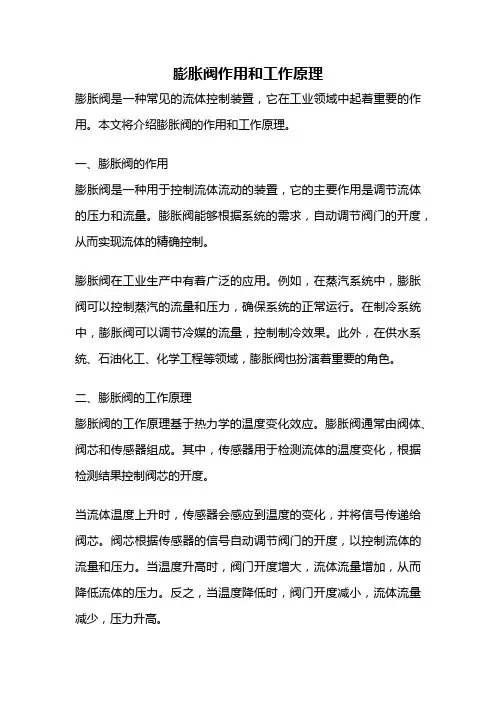 膨胀阀作用和工作原理

膨胀阀是一种常见的流体控制装置，它在工业领域中起着重要的作用。本文将介绍膨胀阀的作用和工作原理。

一、膨胀阀的作用

膨胀阀是一种用于控制流体流动的装置，它的主要作用是调节流体的压力和流量。膨胀阀能够根据系统的需求，自动调节阀门的开度，从而实现流体的精确控制。

膨胀阀在工业生产中有着广泛的应用。例如，在蒸汽系统中，膨胀阀可以控制蒸汽的流量和压力，确保系统的正常运行。在制冷系统中，膨胀阀可以调节冷媒的流量，控制制冷效果。此外，在供水系统、石油化工、化学工程等领域，膨胀阀也扮演着重要的角色。

二、膨胀阀的工作原理

膨胀阀的工作原理基于热力学的温度变化效应。膨胀阀通常由阀体、阀芯和传感器组成。其中，传感器用于检测流体的温度变化，根据检测结果控制阀芯的开度。

当流体温度上升时，传感器会感应到温度的变化，并将信号传递给阀芯。阀芯根据传感器的信号自动调节阀门的开度，以控制流体的流量和压力。当温度升高时，阀门开度增大，流体流量增加，从而降低流体的压力。反之，当温度降低时，阀门开度减小，流体流量减少，压力升高。